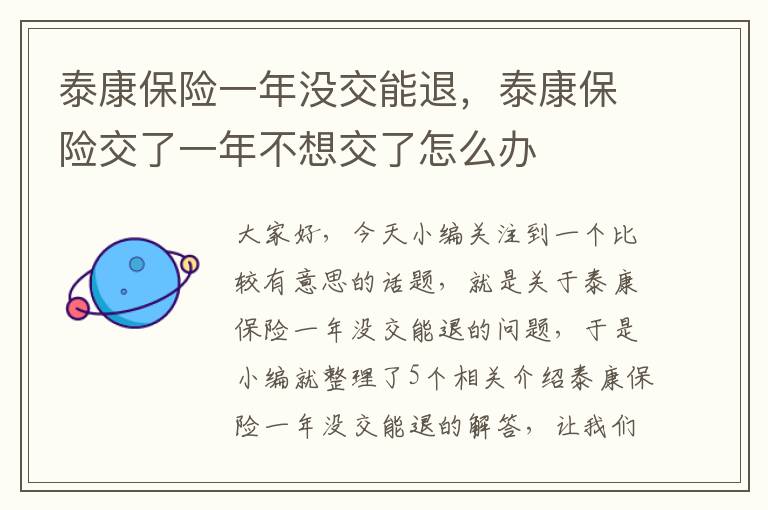 泰康保险一年没交能退，泰康保险交了一年不想交了怎么办

大家好，今天小编关注到一个比较有意思的话题，就是关于泰康保险一年没交能退的问题，于是小编就整理了5个相关介绍泰康保险一年没交能退的解答，让我们